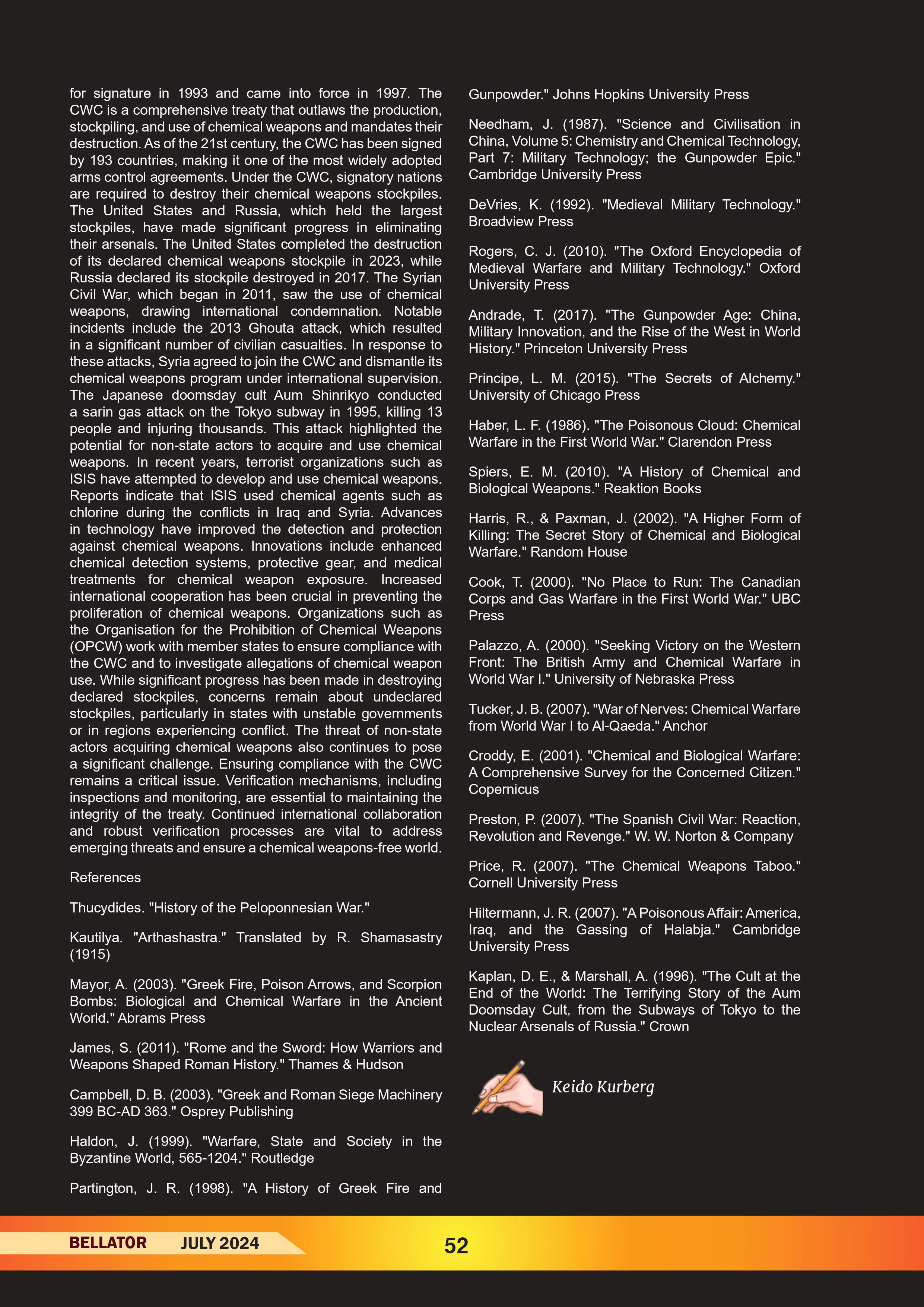 for signature in 1993 and came into force in 1997. The CWC is a comprehensive treaty that outlaws the production, stockpiling, and use of chemical weapons and mandates their destruction. As of the 21st century, the CWC has been signed by 193 countries, making it one of the most widely adopted arms control agreements. Under the CWC, signatory nations are required to destroy their chemical weapons stockpiles. The United States and Russia, which held the largest stockpiles, have made significant progress in eliminating their arsenals. The United States completed the destruction of its declared chemical weapons stockpile in 2023, while Russia declared its stockpile destroyed in 2017. The Syrian Civil War, which began in 2011, saw the use of chemical weapons, drawing international condemnation. Notable incidents include the 2013 Ghouta attack, which resulted in a significant number of civilian casualties. In response to these attacks, Syria agreed to join the CWC and dismantle its chemical weapons program under international supervision. The Japanese doomsday cult Aum Shinrikyo conducted a sarin gas attack on the Tokyo subway in 1995, killing 13 people and injuring thousands. This attack highlighted the potential for non-state actors to acquire and use chemical weapons. In recent years, terrorist organizations such as ISIS have attempted to develop and use chemical weapons. Reports indicate that ISIS used chemical agents such as chlorine during the conflicts in Iraq and Syria. Advances in technology have improved the detection and protection against chemical weapons. Innovations include enhanced chemical detection systems, protective gear, and medical treatments for chemical weapon exposure. Increased international cooperation has been crucial in preventing the proliferation of chemical weapons. Organizations such as the Organisation for the Prohibition of Chemical Weapons (OPCW) work with member states to ensure compliance with the CWC and to investigate allegations of chemical weapon use. While significant progress has been made in destroying declared stockpiles, concerns remain about undeclared stockpiles, particularly in states with unstable governments or in regions experiencing conflict. The threat of non-state actors acquiring chemical weapons also continues to pose a significant challenge. Ensuring compliance with the CWC remains a critical issue. Verification mechanisms, including inspections and monitoring, are essential to maintaining the integrity of the treaty. Continued international collaboration and robust verification processes are vital to address emerging threats and ensure a chemical weapons-free world.

References

Thucydides. "History of the Peloponnesian War."

Kautilya. "Arthashastra." Translated by R. Shamasastry (1915)

Mayor, A. (2003). "Greek Fire, Poison Arrows, and Scorpion Bombs: Biological and Chemical Warfare in the Ancient World." Abrams Press

James, S. (2011). "Rome and the Sword: How Warriors and Weapons Shaped Roman History." Thames & Hudson

Campbell, D. B. (2003). "Greek and Roman Siege Machinery 399 BC-AD 363." Osprey Publishing

Haldon, J. (1999). "Warfare, State and Society in the Byzantine World, 565-1204." Routledge

Partington, J. R. (1998). "A History of Greek Fire and Gunpowder." Johns Hopkins University Press

Needham, J. (1987). "Science and Civilisation in China, Volume 5: Chemistry and Chemical Technology, Part 7: Military Technology; the Gunpowder Epic." Cambridge University Press

DeVries, K. (1992). "Medieval Military Technology." Broadview Press

Rogers, C. J. (2010). "The Oxford Encyclopedia of Medieval Warfare and Military Technology." Oxford University Press

Andrade, T. (2017). "The Gunpowder Age: China, Military Innovation, and the Rise of the West in World History." Princeton University Press

Principe, L. M. (2015). "The Secrets of Alchemy." University of Chicago Press

Haber, L. F. (1986). "The Poisonous Cloud: Chemical Warfare in the First World War." Clarendon Press

Spiers, E. M. (2010). "A History of Chemical and Biological Weapons." Reaktion Books

Harris, R., & Paxman, J. (2002). "A Higher Form of Killing: The Secret Story of Chemical and Biological Warfare." Random House

Cook, T. (2000). "No Place to Run: The Canadian Corps and Gas Warfare in the First World War." UBC Press

Palazzo, A. (2000). "Seeking Victory on the Western Front: The British Army and Chemical Warfare in World War I." University of Nebraska Press

Tucker, J. B. (2007). "War of Nerves: Chemical Warfare from World War I to Al-Qaeda." Anchor

Croddy, E. (2001). "Chemical and Biological Warfare: A Comprehensive Survey for the Concerned Citizen." Copernicus

Preston, P. (2007). "The Spanish Civil War: Reaction, Revolution and Revenge." W. W. Norton & Company

Price, R. (2007). "The Chemical Weapons Taboo." Cornell University Press

Hiltermann, J. R. (2007). "A Poisonous Affair: America, Iraq, and the Gassing of Halabja." Cambridge University Press

Kaplan, D. E., & Marshall, A. (1996). "The Cult at the End of the World: The Terrifying Story of the Aum Doomsday Cult, from the Subways of Tokyo to the Nuclear Arsenals of Russia." Crown

Keido Kurberg

BELLATOR JULY 2024 52